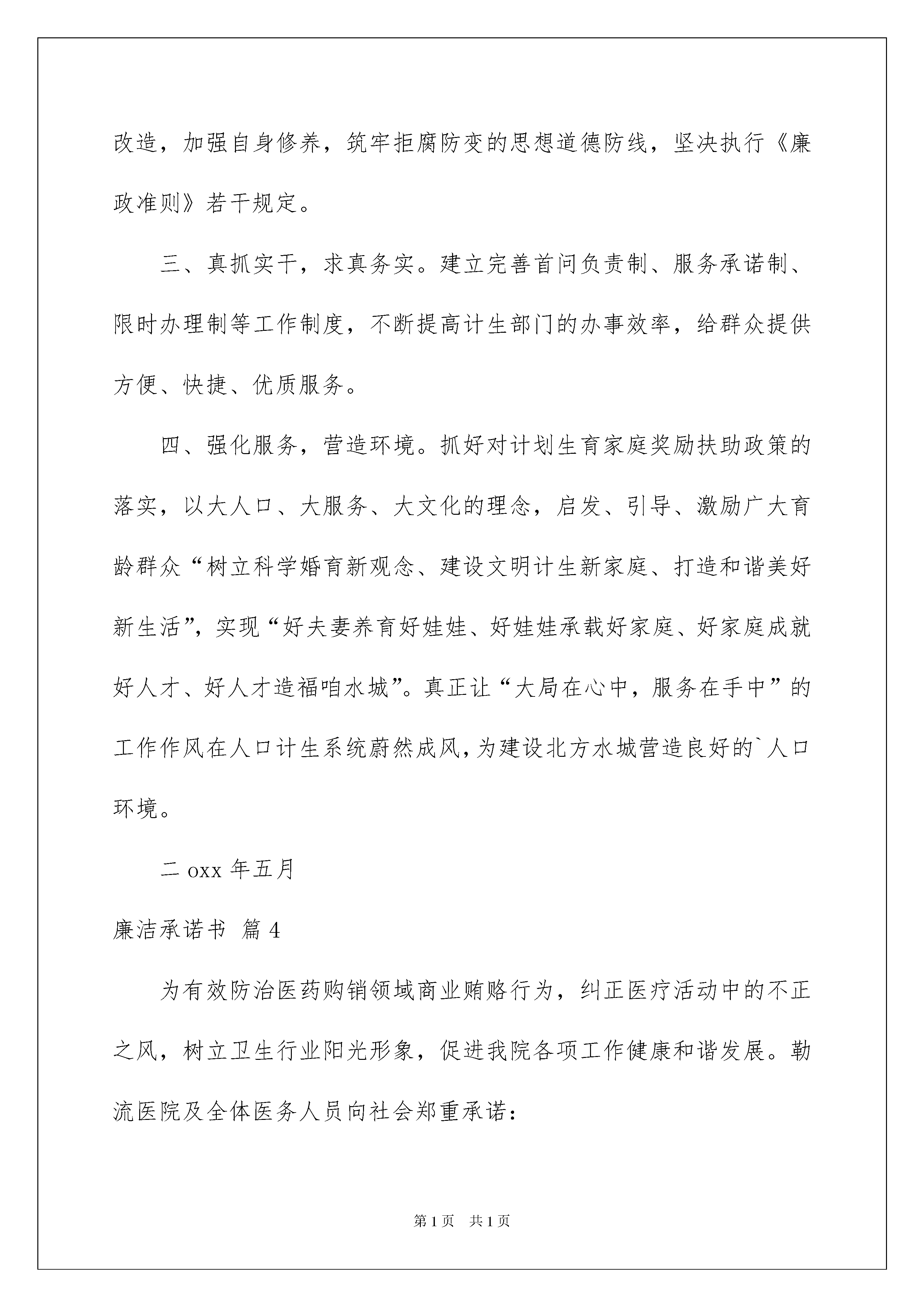 改造，加强自身修养，筑牢拒腐防变的思想道德防线，坚决执行《廉政准则》若干规定。

三、真抓实干，求真务实。建立完善首问负责制、服务承诺制、限时办理制等工作制度，不断提高计生部门的办事效率，给群众提供方便、快捷、优质服务。

四、强化服务，营造环境。抓好对计划生育家庭奖励扶助政策的落实，以大人口、大服务、大文化的理念，启发、引导、激励广大育龄群众“树立科学婚育新观念、建设文明计生新家庭、打造和谐美好新生活”，实现“好夫妻养育好娃娃、好娃娃承载好家庭、好家庭成就好人才、好人才造福咱水城”。真正让“大局在心中，服务在手中”的工作作风在人口计生系统蔚然成风，为建设北方水城营造良好的`人口环境。

二 oxx 年五月

廉洁承诺书 篇 4

为有效防治医药购销领域商业贿赂行为，纠正医疗活动中的不正之风，树立卫生行业阳光形象，促进我院各项工作健康和谐发展。勒流医院及全体医务人员向社会郑重承诺：

第 1 页 共 1 页